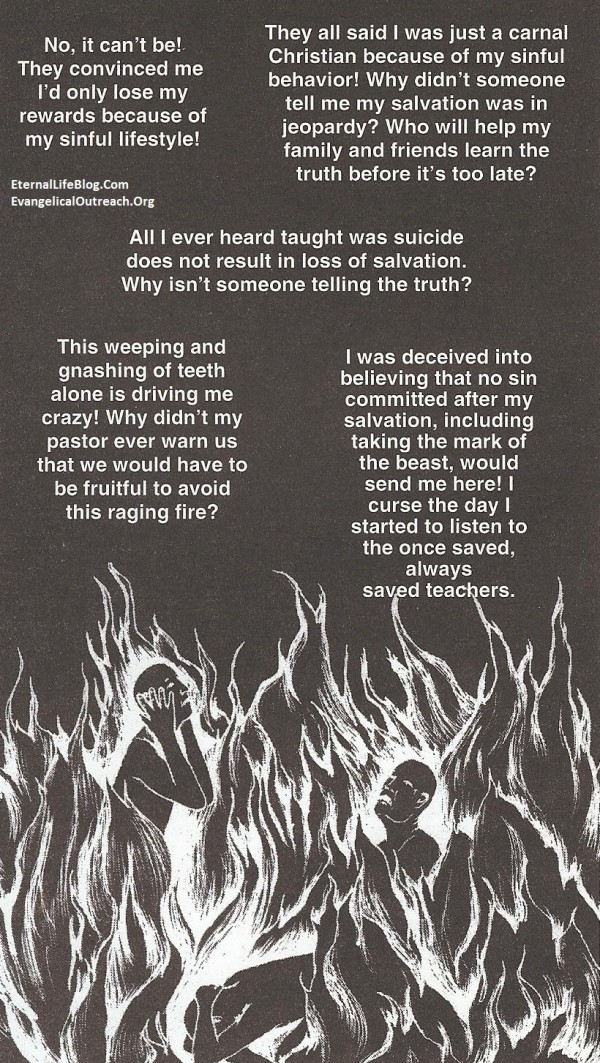 No, it can't be! They convinced me I'd only lose my rewards because of my sinful lifestyle!

EternalLifeBlog.Com
EvangelicalOutreach.Org

They all said I was just a carnal Christian because of my sinful behavior! Why didn't someone tell me my salvation was in jeopardy? Who will help my family and friends learn the truth before it's too late?

All I ever heard taught was suicide does not result in loss of salvation. Why isn't someone telling the truth?

This weeping and gnashing of teeth alone is driving me crazy! Why didn't my pastor ever warn us that we would have to be fruitful to avoid this raging fire?

I was deceived into believing that no sin committed after my salvation, including taking the mark of the beast, would send me here! I curse the day I started to listen to the once saved, always saved teachers.